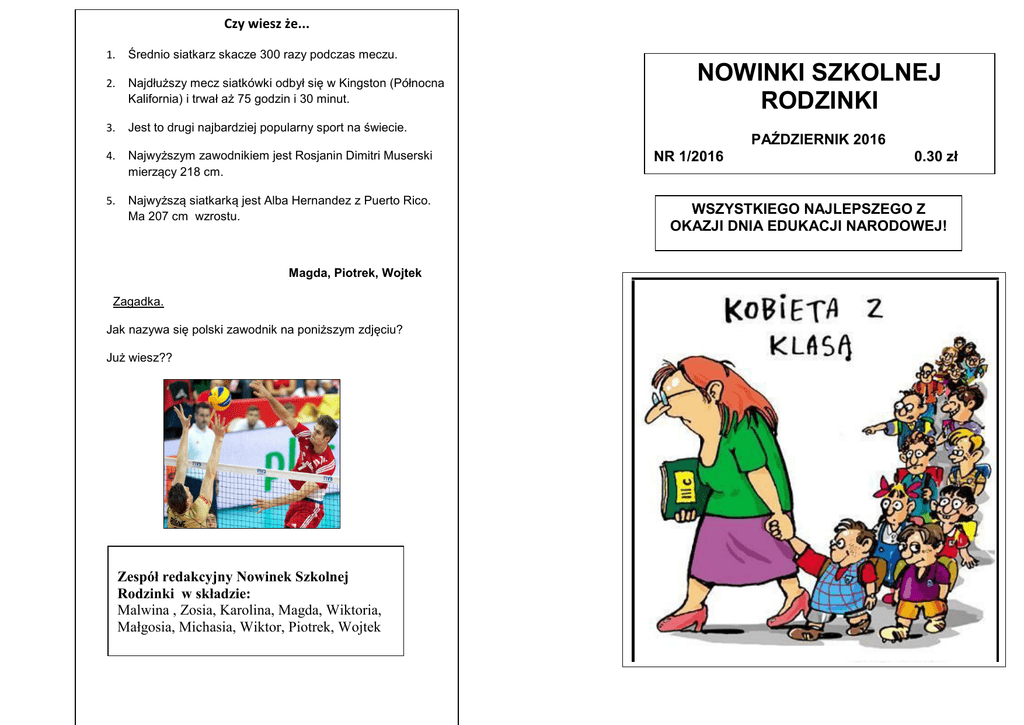 Czy wiesz że...

1. Średnio siatkarz skacze 300 razy podczas meczu.

2. Najdłuższy mecz siatkówki odbył się w Kingston (Północna Kalifornia) i trwał aż 75 godzin i 30 minut.

3. Jest to drugi najbardziej popularny sport na świecie.

4. Najwyższym zawodnikiem jest Rosjanin Dimitri Muserski mierzący 218 cm.

5. Najwyższą siatkarką jest Alba Hernandez z Puerto Rico. Ma 207 cm wzrostu.

Magda, Piotrek, Wojtek

Zagadka.

Jak nazywa się polski zawodnik na poniższym zdjęciu?

Już wiesz??

Zespół redakcyjny Nowinek Szkolnej Rodzinki w składzie:
Malwina , Zosia, Karolina, Magda, Wiktoria, Małgosia, Michasia, Wiktor, Piotrek, Wojtek

NOWINKI SZKOLNEJ RODZINKI

PAŹDZIERNIK 2016
NR 1/2016 0.30 zł

WSZYSTKIEGO NAJLEPSZEGO Z OKAZJI DNIA EDUKACJI NARODOWEJ!

KOBIETA Z KLASĄ